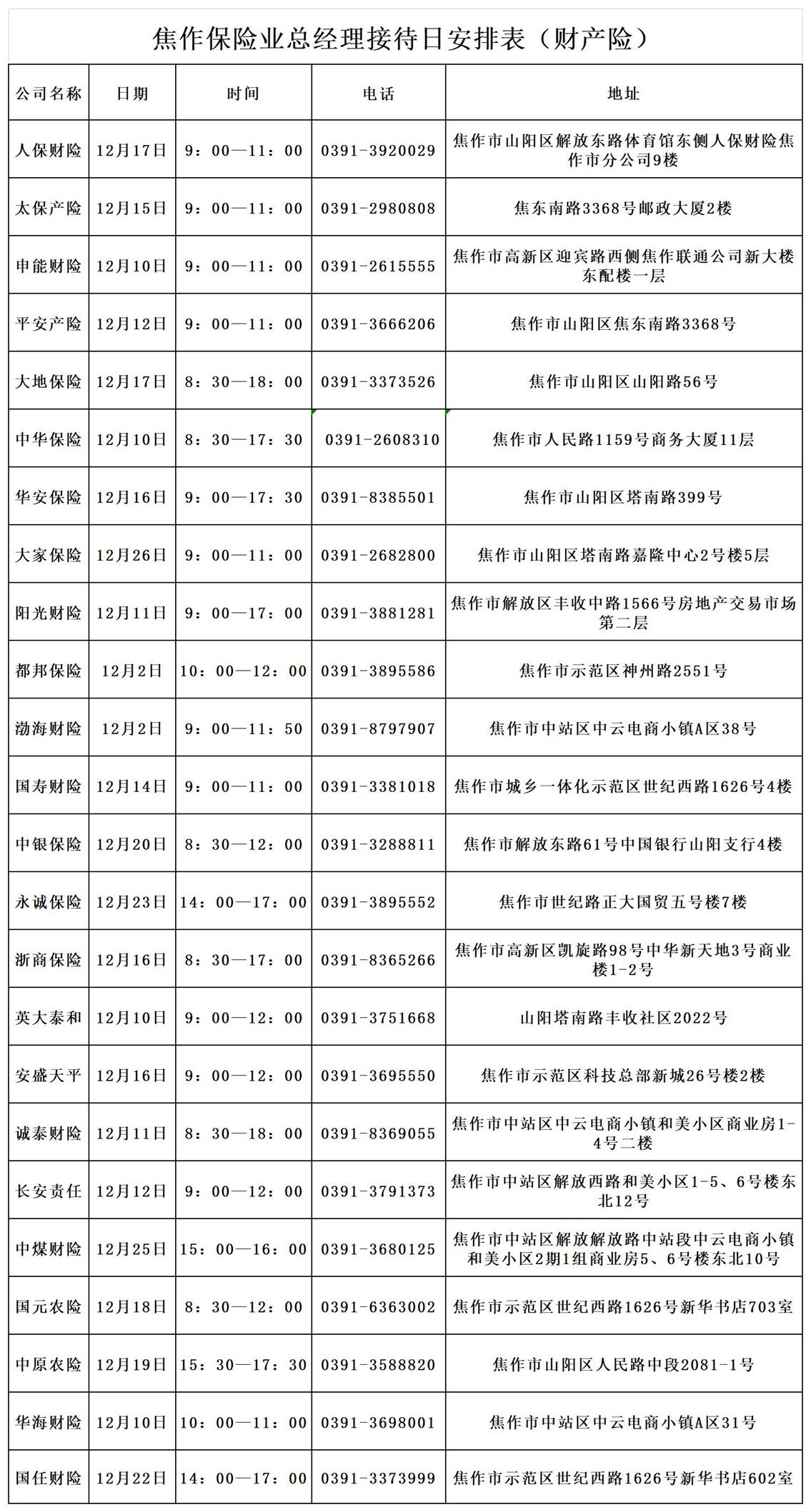 焦作保险业总经理接待日安排表（财产险）

| 公司名称 | 日期 | 时间 | 电话 | 地址 |
|---|---|---|---|---|
| 人保财险 | 12月17日 | 9：00—11：00 | 0391-3920029 | 焦作市山阳区解放东路体育馆东侧人保财险焦作市分公司9楼 |
| 太保产险 | 12月15日 | 9：00—11：00 | 0391-2980808 | 焦东南路3368号邮政大厦2楼 |
| 申能财险 | 12月10日 | 9：00—11：00 | 0391-2615555 | 焦作市高新区迎宾路西侧焦作联通公司新大楼东配楼一层 |
| 平安产险 | 12月12日 | 9：00—11：00 | 0391-3666206 | 焦作市山阳区焦东南路3368号 |
| 大地保险 | 12月17日 | 8：30—18：00 | 0391-3373526 | 焦作市山阳区山阳路56号 |
| 中华保险 | 12月10日 | 8：30—17：30 | 0391-2608310 | 焦作市人民路1159号商务大厦11层 |
| 华安保险 | 12月16日 | 9：00—17：30 | 0391-8385501 | 焦作市山阳区塔南路399号 |
| 大家保险 | 12月26日 | 9：00—11：00 | 0391-2682800 | 焦作市山阳区塔南路嘉隆中心2号楼5层 |
| 阳光财险 | 12月11日 | 9：00—17：00 | 0391-3881281 | 焦作市解放区丰收中路1566号房地产交易市场第二层 |
| 都邦保险 | 12月2日 | 10：00—12：00 | 0391-3895586 | 焦作市示范区神州路2551号 |
| 渤海财险 | 12月2日 | 9：00—11：50 | 0391-8797907 | 焦作市中站区中云电商小镇A区38号 |
| 国寿财险 | 12月14日 | 9：00—11：00 | 0391-3381018 | 焦作市城乡一体化示范区世纪西路1626号4楼 |
| 中银保险 | 12月20日 | 8：30—12：00 | 0391-3288811 | 焦作市解放东路61号中国银行山阳支行4楼 |
| 永诚保险 | 12月23日 | 14：00—17：00 | 0391-3895552 | 焦作市世纪路正大国贸五号楼7楼 |
| 浙商保险 | 12月16日 | 8：30—17：00 | 0391-8365266 | 焦作市高新区凯旋路98号中华新天地3号商业楼1-2号 |
| 英大泰和 | 12月10日 | 9：00—12：00 | 0391-3751668 | 山阳塔南路丰收社区2022号 |
| 安盛天平 | 12月16日 | 9：00—12：00 | 0391-3695550 | 焦作市示范区科技总部新城26号楼2楼 |
| 诚泰财险 | 12月11日 | 8：30—18：00 | 0391-8369055 | 焦作市中站区中云电商小镇和美小区商业房1-4号二楼 |
| 长安责任 | 12月12日 | 9：00—12：00 | 0391-3791373 | 焦作市中站区解放西路和美小区1-5、6号楼东北12号 |
| 中煤财险 | 12月25日 | 15：00—16：00 | 0391-3680125 | 焦作市中站区解放解放路中站段中云电商小镇和美小区2期1组商业房5、6号楼东北10号 |
| 国元农险 | 12月18日 | 8：30—12：00 | 0391-6363002 | 焦作市示范区世纪西路1626号新华书店703室 |
| 中原农险 | 12月19日 | 15：30—17：30 | 0391-3588820 | 焦作市山阳区人民路中段2081-1号 |
| 华海财险 | 12月10日 | 10：00—11：00 | 0391-3698001 | 焦作市中站区中云电商小镇A区31号 |
| 国任财险 | 12月22日 | 14：00—17：00 | 0391-3373999 | 焦作市示范区世纪西路1626号新华书店602室 |